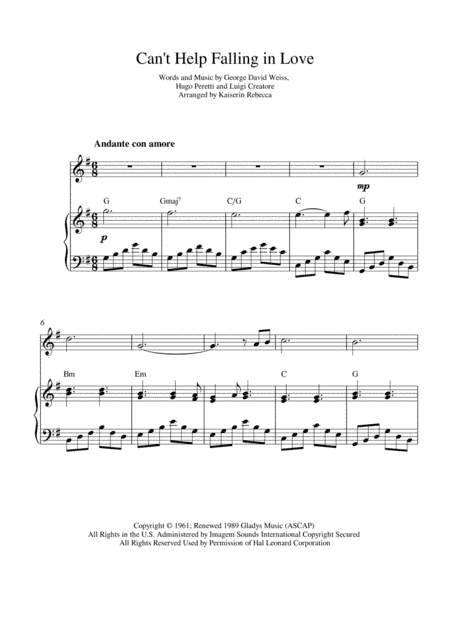 Can't Help Falling in Love

Words and Music by George David Weiss,
Hugo Peretti and Luigi Creatore
Arranged by Kaiserin Rebecca

Andante con amore

mp

G Gmaj$^7$ C/G C G

p

6

Bm Em C G

Copyright © 1961; Renewed 1989 Gladys Music (ASCAP)
All Rights in the U.S. Administered by Imagem Sounds International Copyright Secured
All Rights Reserved Used by Permission of Hal Leonard Corporation